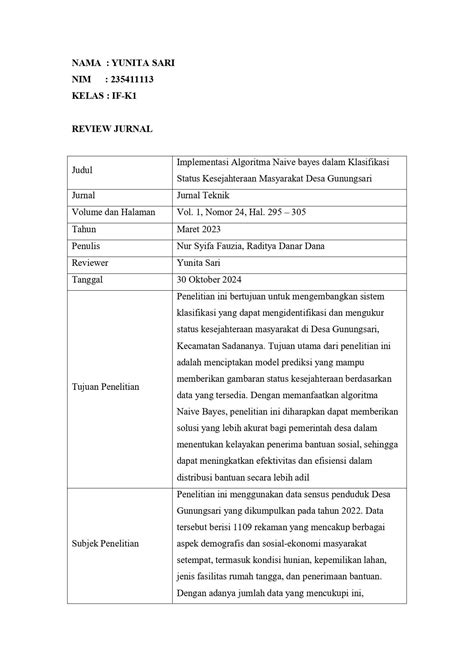 NAMA : YUNITA SARI
NIM : 235411113
KELAS : IF-K1

REVIEW JURNAL

| | |
|---|---|
| Judul | Implementasi Algoritma Naive bayes dalam Klasifikasi Status Kesejahteraan Masyarakat Desa Gunungsari |
| Jurnal | Jurnal Teknik |
| Volume dan Halaman | Vol. 1, Nomor 24, Hal. 295 – 305 |
| Tahun | Maret 2023 |
| Penulis | Nur Syifa Fauzia, Raditya Danar Dana |
| Reviewer | Yunita Sari |
| Tanggal | 30 Oktober 2024 |
| Tujuan Penelitian | Penelitian ini bertujuan untuk mengembangkan sistem klasifikasi yang dapat mengidentifikasi dan mengukur status kesejahteraan masyarakat di Desa Gunungsari, Kecamatan Sadananya. Tujuan utama dari penelitian ini adalah menciptakan model prediksi yang mampu memberikan gambaran status kesejahteraan berdasarkan data yang tersedia. Dengan memanfaatkan algoritma Naive Bayes, penelitian ini diharapkan dapat memberikan solusi yang lebih akurat bagi pemerintah desa dalam menentukan kelayakan penerima bantuan sosial, sehingga dapat meningkatkan efektivitas dan efisiensi dalam distribusi bantuan secara lebih adil |
| Subjek Penelitian | Penelitian ini menggunakan data sensus penduduk Desa Gunungsari yang dikumpulkan pada tahun 2022. Data tersebut berisi 1109 rekaman yang mencakup berbagai aspek demografis dan sosial-ekonomi masyarakat setempat, termasuk kondisi hunian, kepemilikan lahan, jenis fasilitas rumah tangga, dan penerimaan bantuan. Dengan adanya jumlah data yang mencukupi ini, |